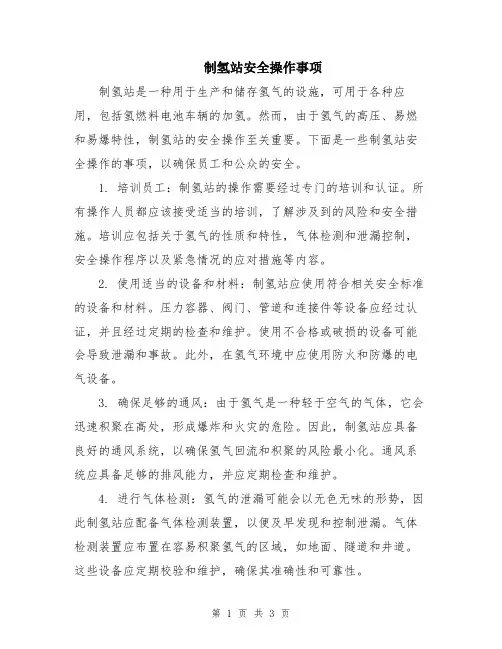 制氢站安全操作事项

制氢站是一种用于生产和储存氢气的设施，可用于各种应用，包括氢燃料电池车辆的加氢。然而，由于氢气的高压、易燃和易爆特性，制氢站的安全操作至关重要。下面是一些制氢站安全操作的事项，以确保员工和公众的安全。

1. 培训员工：制氢站的操作需要经过专门的培训和认证。所有操作人员都应该接受适当的培训，了解涉及到的风险和安全措施。培训应包括关于氢气的性质和特性，气体检测和泄漏控制，安全操作程序以及紧急情况的应对措施等内容。

2. 使用适当的设备和材料：制氢站应使用符合相关安全标准的设备和材料。压力容器、阀门、管道和连接件等设备应经过认证，并且经过定期的检查和维护。使用不合格或破损的设备可能会导致泄漏和事故。此外，在氢气环境中应使用防火和防爆的电气设备。

3. 确保足够的通风：由于氢气是一种轻于空气的气体，它会迅速积聚在高处，形成爆炸和火灾的危险。因此，制氢站应具备良好的通风系统，以确保氢气回流和积聚的风险最小化。通风系统应具备足够的排风能力，并应定期检查和维护。

4. 进行气体检测：氢气的泄漏可能会以无色无味的形势，因此制氢站应配备气体检测装置，以便及早发现和控制泄漏。气体检测装置应布置在容易积聚氢气的区域，如地面、隧道和井道。这些设备应定期校验和维护，确保其准确性和可靠性。

第 1 页 共 3 页